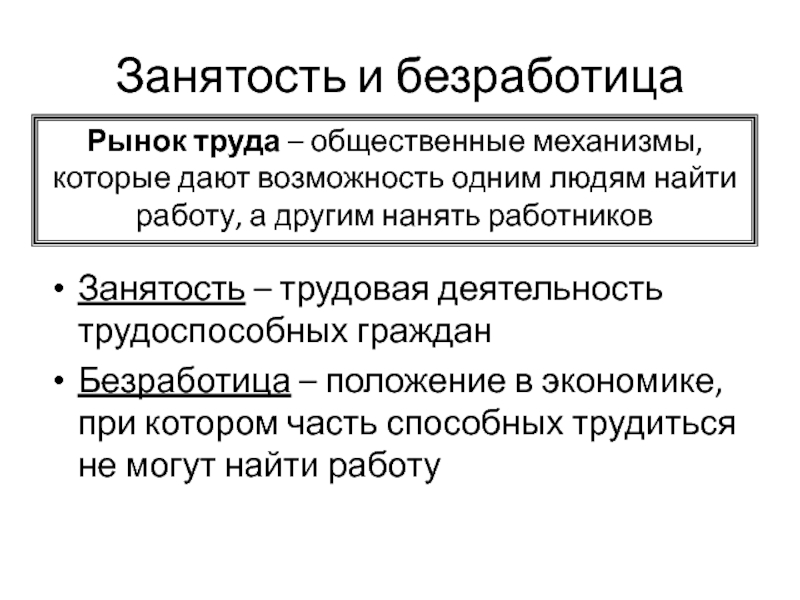 Занятость и безработица

Рынок труда – общественные механизмы, которые дают возможность одним людям найти работу, а другим нанять работников

• Занятость – трудовая деятельность трудоспособных граждан

• Безработица – положение в экономике, при котором часть способных трудиться не могут найти работу